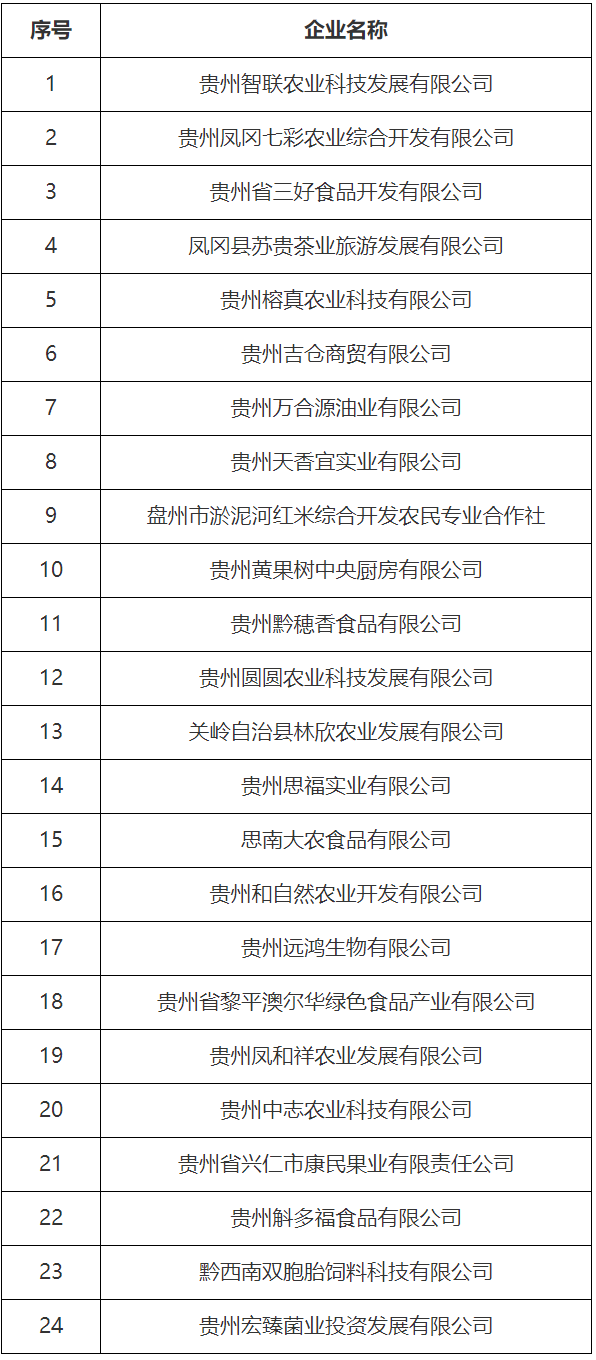 | 序号 | 企业名称 |
|---|---|
| 1 | 贵州智联农业科技发展有限公司 |
| 2 | 贵州凤冈七彩农业综合开发有限公司 |
| 3 | 贵州省三好食品开发有限公司 |
| 4 | 凤冈县苏贵茶业旅游发展有限公司 |
| 5 | 贵州榕真农业科技有限公司 |
| 6 | 贵州吉仓商贸有限公司 |
| 7 | 贵州万合源油业有限公司 |
| 8 | 贵州天香宜实业有限公司 |
| 9 | 盘州市淤泥河红米综合开发农民专业合作社 |
| 10 | 贵州黄果树中央厨房有限公司 |
| 11 | 贵州黔穗香食品有限公司 |
| 12 | 贵州圆圆农业科技发展有限公司 |
| 13 | 关岭自治县林欣农业发展有限公司 |
| 14 | 贵州思福实业有限公司 |
| 15 | 思南大农食品有限公司 |
| 16 | 贵州和自然农业开发有限公司 |
| 17 | 贵州远鸿生物有限公司 |
| 18 | 贵州省黎平澳尔华绿色食品产业有限公司 |
| 19 | 贵州凤和祥农业发展有限公司 |
| 20 | 贵州中志农业科技有限公司 |
| 21 | 贵州省兴仁市康民果业有限责任公司 |
| 22 | 贵州斛多福食品有限公司 |
| 23 | 黔西南双胞胎饲料科技有限公司 |
| 24 | 贵州宏臻菌业投资发展有限公司 |